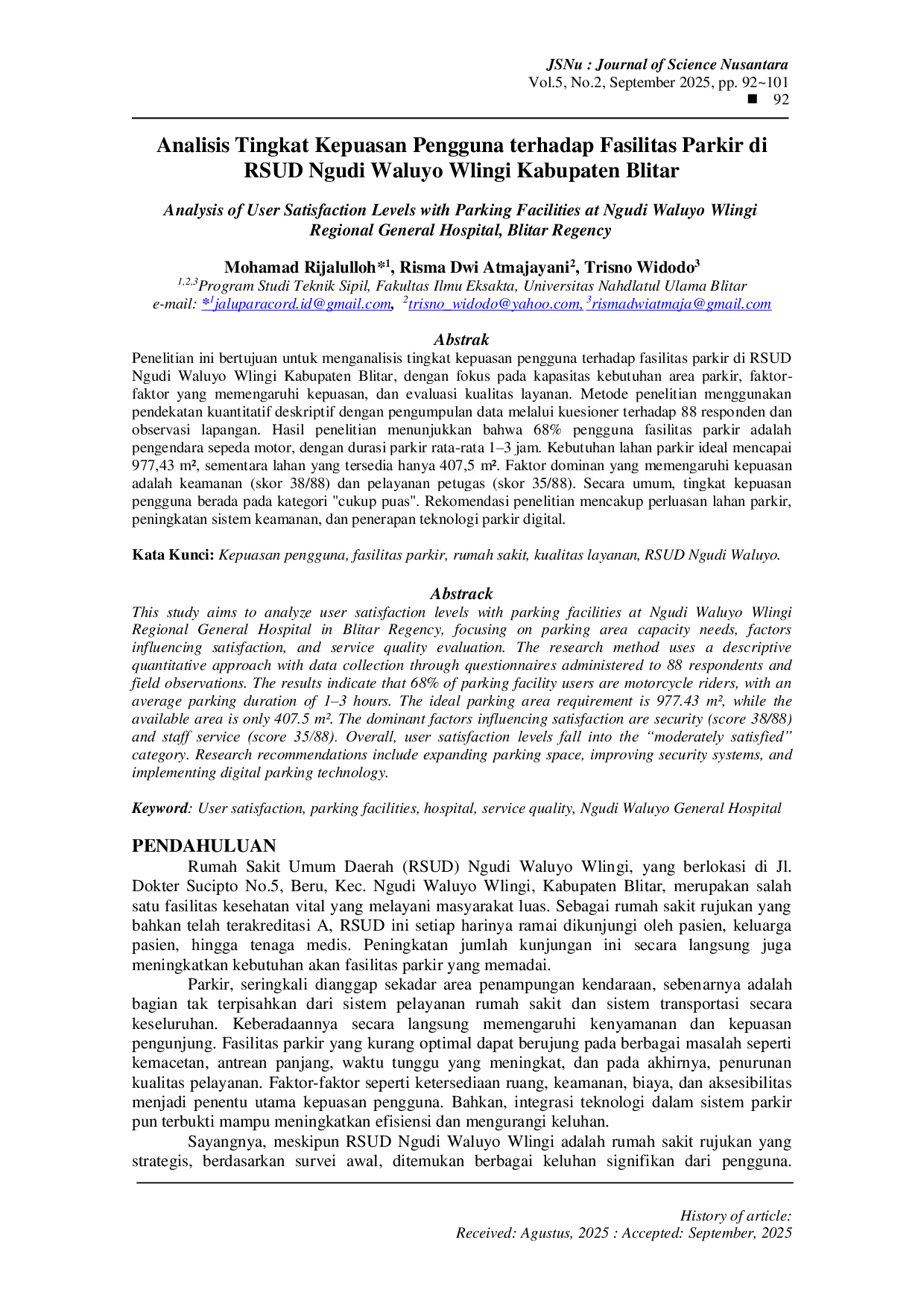 JSNu : Journal of Science Nusantara
Vol.5, No.2, September 2025, pp. 92~101
■ 92

Analisis Tingkat Kepuasan Pengguna terhadap Fasilitas Parkir di RSUD Ngudi Waluyo Wlingi Kabupaten Blitar

Analysis of User Satisfaction Levels with Parking Facilities at Ngudi Waluyo Wlingi Regional General Hospital, Blitar Regency

Mohamad Rijalulloh*$^1$, Risma Dwi Atmajayani$^2$, Trisno Widodo$^3$
$^{1,2,3}$Program Studi Teknik Sipil, Fakultas Ilmu Eksakta, Universitas Nahdlatul Ulama Blitar
e-mail: *$^1$jaluparacord.id@gmail.com, $^2$trisno_widodo@yahoo.com, $^3$rismadwiatmaja@gmail.com

Abstrak
Penelitian ini bertujuan untuk menganalisis tingkat kepuasan pengguna terhadap fasilitas parkir di RSUD Ngudi Waluyo Wlingi Kabupaten Blitar, dengan fokus pada kapasitas kebutuhan area parkir, faktor-faktor yang memengaruhi kepuasan, dan evaluasi kualitas layanan. Metode penelitian menggunakan pendekatan kuantitatif deskriptif dengan pengumpulan data melalui kuesioner terhadap 88 responden dan observasi lapangan. Hasil penelitian menunjukkan bahwa 68% pengguna fasilitas parkir adalah pengendara sepeda motor, dengan durasi parkir rata-rata 1–3 jam. Kebutuhan lahan parkir ideal mencapai 977,43 m², sementara lahan yang tersedia hanya 407,5 m². Faktor dominan yang memengaruhi kepuasan adalah keamanan (skor 38/88) dan pelayanan petugas (skor 35/88). Secara umum, tingkat kepuasan pengguna berada pada kategori "cukup puas". Rekomendasi penelitian mencakup perluasan lahan parkir, peningkatan sistem keamanan, dan penerapan teknologi parkir digital.

Kata Kunci: Kepuasan pengguna, fasilitas parkir, rumah sakit, kualitas layanan, RSUD Ngudi Waluyo.

Abstrack
This study aims to analyze user satisfaction levels with parking facilities at Ngudi Waluyo Wlingi Regional General Hospital in Blitar Regency, focusing on parking area capacity needs, factors influencing satisfaction, and service quality evaluation. The research method uses a descriptive quantitative approach with data collection through questionnaires administered to 88 respondents and field observations. The results indicate that 68% of parking facility users are motorcycle riders, with an average parking duration of 1–3 hours. The ideal parking area requirement is 977.43 m², while the available area is only 407.5 m². The dominant factors influencing satisfaction are security (score 38/88) and staff service (score 35/88). Overall, user satisfaction levels fall into the “moderately satisfied” category. Research recommendations include expanding parking space, improving security systems, and implementing digital parking technology.

Keyword: User satisfaction, parking facilities, hospital, service quality, Ngudi Waluyo General Hospital

PENDAHULUAN
Rumah Sakit Umum Daerah (RSUD) Ngudi Waluyo Wlingi, yang berlokasi di Jl. Dokter Sucipto No.5, Beru, Kec. Ngudi Waluyo Wlingi, Kabupaten Blitar, merupakan salah satu fasilitas kesehatan vital yang melayani masyarakat luas. Sebagai rumah sakit rujukan yang bahkan telah terakreditasi A, RSUD ini setiap harinya ramai dikunjungi oleh pasien, keluarga pasien, hingga tenaga medis. Peningkatan jumlah kunjungan ini secara langsung juga meningkatkan kebutuhan akan fasilitas parkir yang memadai.

Parkir, seringkali dianggap sekadar area penampungan kendaraan, sebenarnya adalah bagian tak terpisahkan dari sistem pelayanan rumah sakit dan sistem transportasi secara keseluruhan. Keberadaannya secara langsung memengaruhi kenyamanan dan kepuasan pengunjung. Fasilitas parkir yang kurang optimal dapat berujung pada berbagai masalah seperti kemacetan, antrean panjang, waktu tunggu yang meningkat, dan pada akhirnya, penurunan kualitas pelayanan. Faktor-faktor seperti ketersediaan ruang, keamanan, biaya, dan aksesibilitas menjadi penentu utama kepuasan pengguna. Bahkan, integrasi teknologi dalam sistem parkir pun terbukti mampu meningkatkan efisiensi dan mengurangi keluhan.

Sayangnya, meskipun RSUD Ngudi Waluyo Wlingi adalah rumah sakit rujukan yang strategis, berdasarkan survei awal, ditemukan berbagai keluhan signifikan dari pengguna.

History of article:
Received: Agustus, 2025 : Accepted: September, 2025